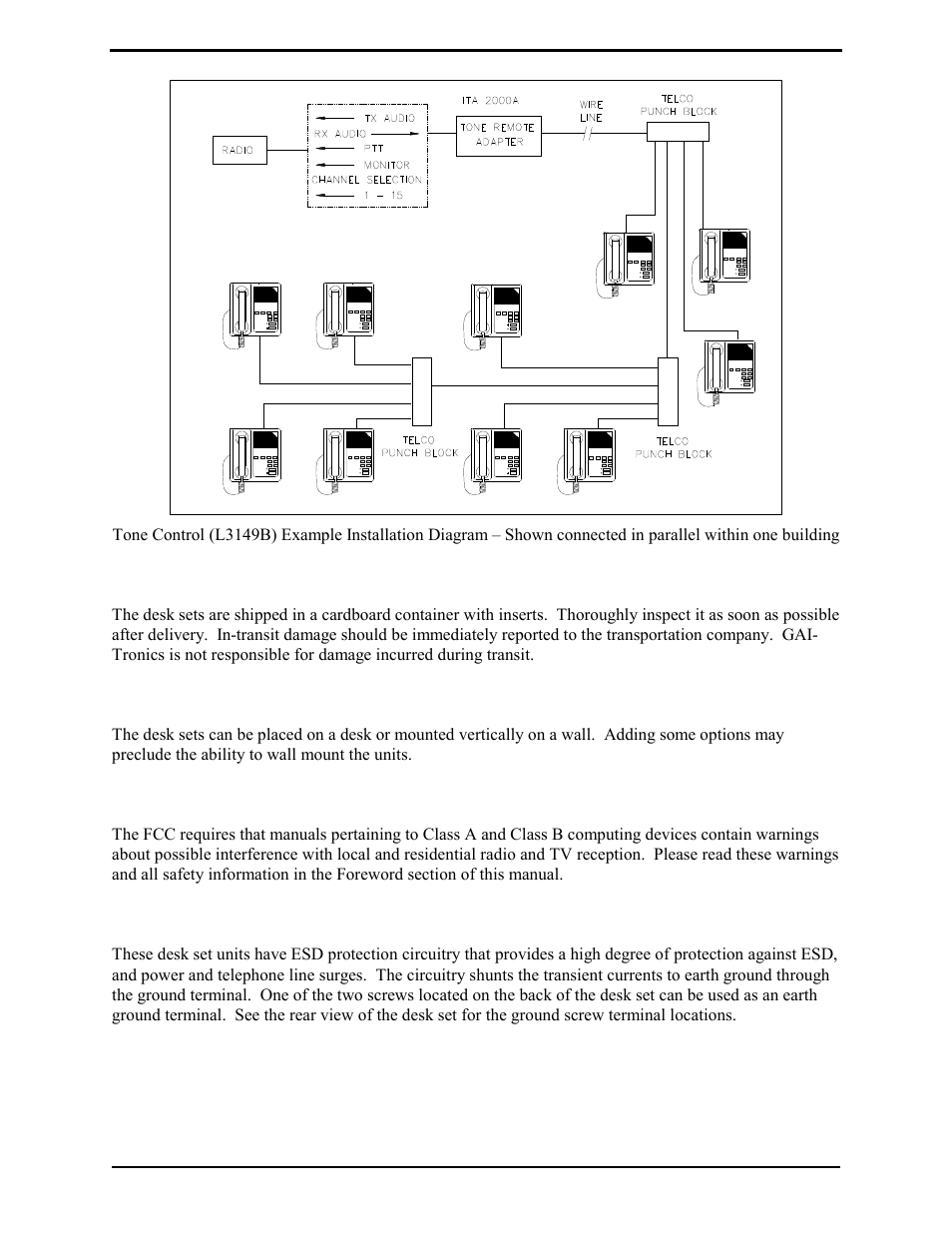 RADIO

TX AUDIO
RX AUDIO
PTT
MONITOR
CHANNEL SELECTION
1 – 15

ITA 2000A
TONE REMOTE ADAPTER

WIRE LINE

TELCO PUNCH BLOCK

TELCO PUNCH BLOCK

TELCO PUNCH BLOCK

Tone Control (L3149B) Example Installation Diagram – Shown connected in parallel within one building

The desk sets are shipped in a cardboard container with inserts. Thoroughly inspect it as soon as possible after delivery. In-transit damage should be immediately reported to the transportation company. GAI-Tronics is not responsible for damage incurred during transit.

The desk sets can be placed on a desk or mounted vertically on a wall. Adding some options may preclude the ability to wall mount the units.

The FCC requires that manuals pertaining to Class A and Class B computing devices contain warnings about possible interference with local and residential radio and TV reception. Please read these warnings and all safety information in the Foreword section of this manual.

These desk set units have ESD protection circuitry that provides a high degree of protection against ESD, and power and telephone line surges. The circuitry shunts the transient currents to earth ground through the ground terminal. One of the two screws located on the back of the desk set can be used as an earth ground terminal. See the rear view of the desk set for the ground screw terminal locations.